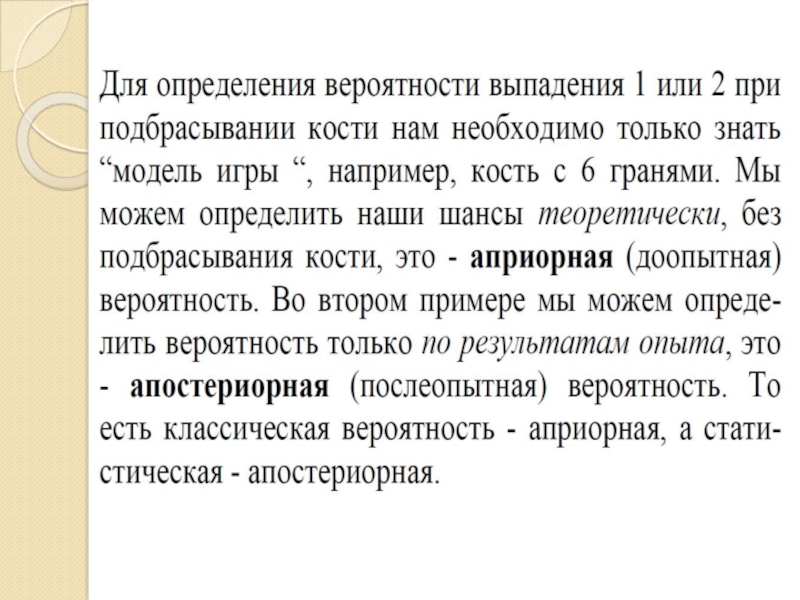 Для определения вероятности выпадения 1 или 2 при подбрасывании кости нам необходимо только знать “модель игры “, например, кость с 6 гранями. Мы можем определить наши шансы теоретически, без подбрасывания кости, это - априорная (доопытная) вероятность. Во втором примере мы можем определить вероятность только по результатам опыта, это - апостериорная (послеопытная) вероятность. То есть классическая вероятность - априорная, а статистическая - апостериорная.